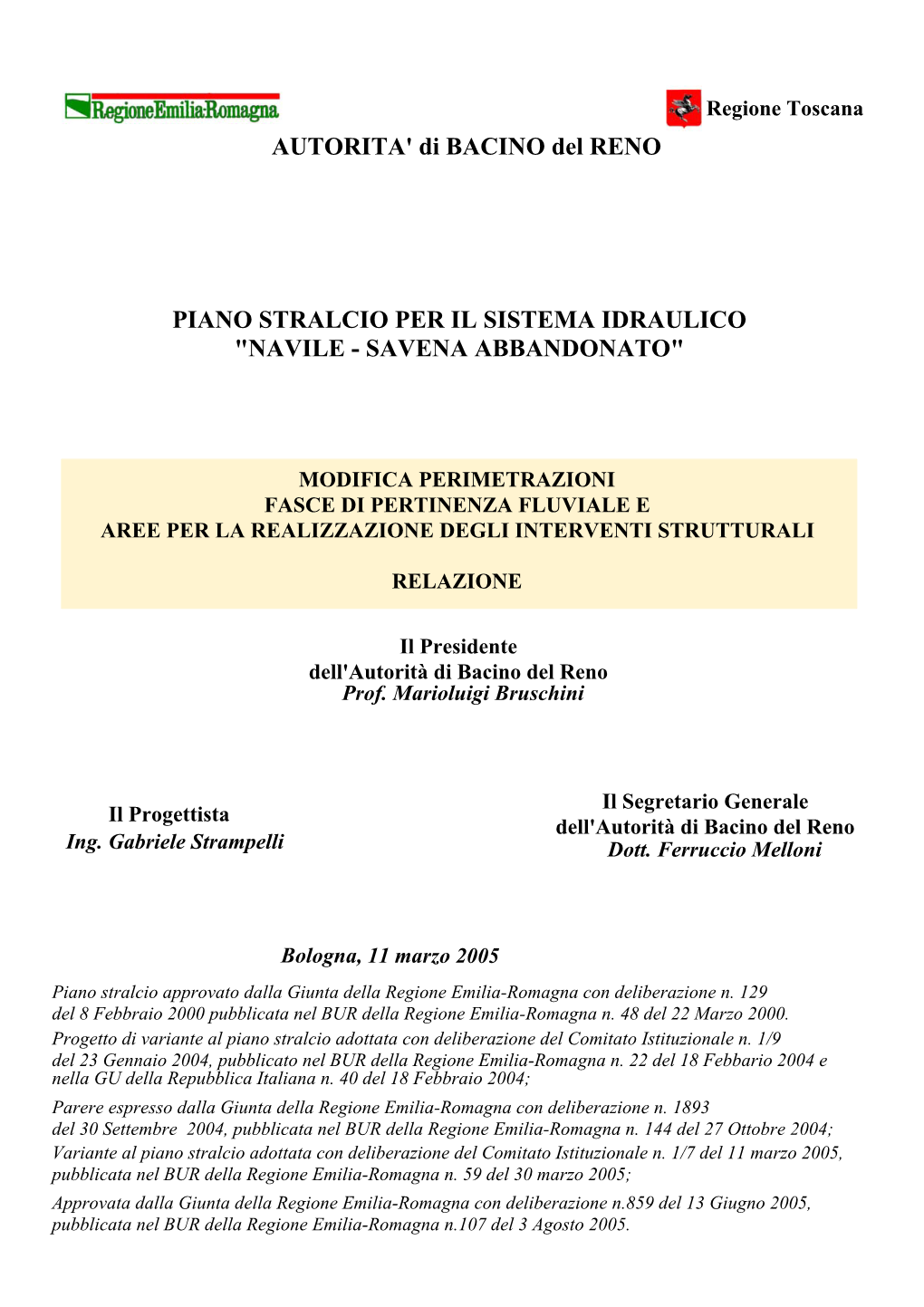 RegioneEmilia-Romagna

Regione Toscana

AUTORITA' di BACINO del RENO

PIANO STRALCIO PER IL SISTEMA IDRAULICO "NAVILE - SAVENA ABBANDONATO"

MODIFICA PERIMETRAZIONI
FASCE DI PERTINENZA FLUVIALE E
AREE PER LA REALIZZAZIONE DEGLI INTERVENTI STRUTTURALI

RELAZIONE

Il Presidente
dell'Autorità di Bacino del Reno
Prof. Marioluigi Bruschini

Il Progettista
Ing. Gabriele Strampelli

Il Segretario Generale
dell'Autorità di Bacino del Reno
Dott. Ferruccio Melloni

Bologna, 11 marzo 2005

Piano stralcio approvato dalla Giunta della Regione Emilia-Romagna con deliberazione n. 129 del 8 Febbraio 2000 pubblicata nel BUR della Regione Emilia-Romagna n. 48 del 22 Marzo 2000.
Progetto di variante al piano stralcio adottata con deliberazione del Comitato Istituzionale n. 1/9 del 23 Gennaio 2004, pubblicato nel BUR della Regione Emilia-Romagna n. 22 del 18 Febbario 2004 e nella GU della Repubblica Italiana n. 40 del 18 Febbraio 2004;
Parere espresso dalla Giunta della Regione Emilia-Romagna con deliberazione n. 1893 del 30 Settembre 2004, pubblicata nel BUR della Regione Emilia-Romagna n. 144 del 27 Ottobre 2004;
Variante al piano stralcio adottata con deliberazione del Comitato Istituzionale n. 1/7 del 11 marzo 2005, pubblicata nel BUR della Regione Emilia-Romagna n. 59 del 30 marzo 2005;
Approvata dalla Giunta della Regione Emilia-Romagna con deliberazione n.859 del 13 Giugno 2005, pubblicata nel BUR della Regione Emilia-Romagna n.107 del 3 Agosto 2005.